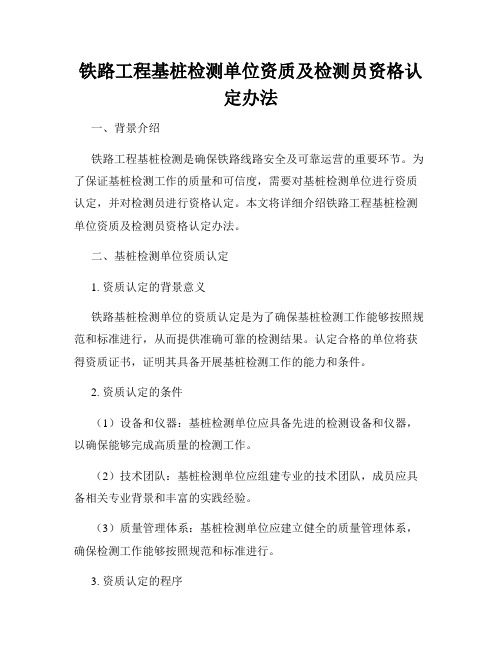 铁路工程基桩检测单位资质及检测员资格认定办法

一、背景介绍

铁路工程基桩检测是确保铁路线路安全及可靠运营的重要环节。为了保证基桩检测工作的质量和可信度，需要对基桩检测单位进行资质认定，并对检测员进行资格认定。本文将详细介绍铁路工程基桩检测单位资质及检测员资格认定办法。

二、基桩检测单位资质认定

1. 资质认定的背景意义

铁路基桩检测单位的资质认定是为了确保基桩检测工作能够按照规范和标准进行，从而提供准确可靠的检测结果。认定合格的单位将获得资质证书，证明其具备开展基桩检测工作的能力和条件。

2. 资质认定的条件

（1）设备和仪器：基桩检测单位应具备先进的检测设备和仪器，以确保能够完成高质量的检测工作。

（2）技术团队：基桩检测单位应组建专业的技术团队，成员应具备相关专业背景和丰富的实践经验。

（3）质量管理体系：基桩检测单位应建立健全的质量管理体系，确保检测工作能够按照规范和标准进行。

3. 资质认定的程序